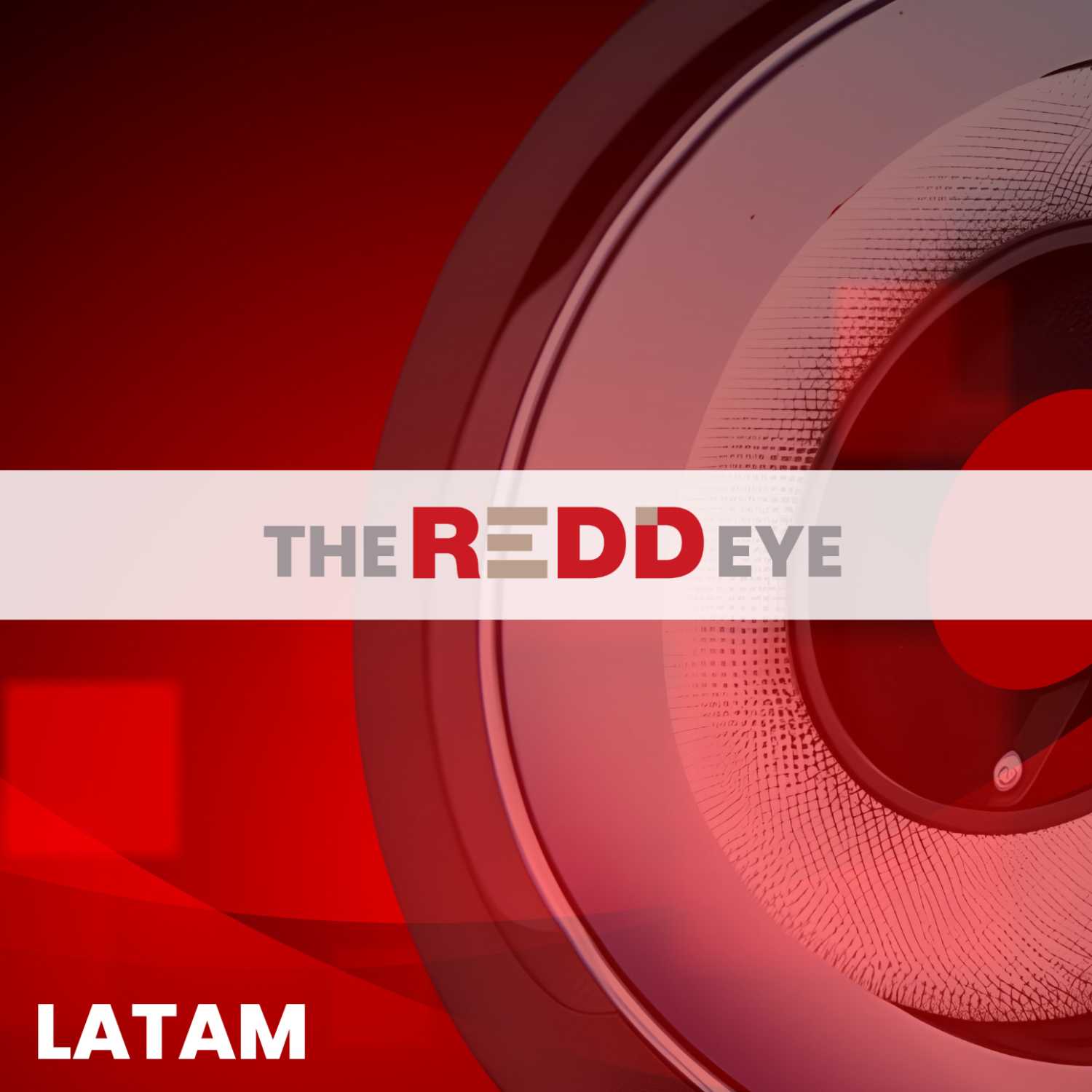 THE REDD EYE

LATAM